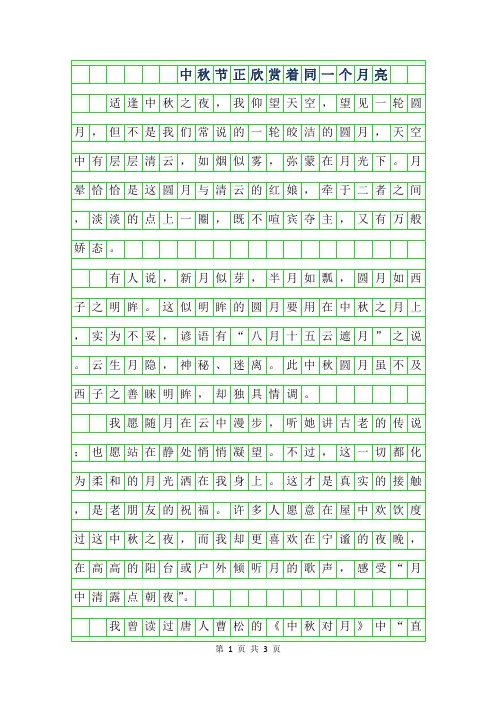 中秋节正欣赏着同一个月亮

适逢中秋之夜，我仰望天空，望见一轮圆月，但不是我们常说的一轮皎洁的圆月，天空中有层层清云，如烟似雾，弥蒙在月光下。月晕恰恰是这圆月与清云的红娘，牵于二者之间，淡淡的点上一圈，既不喧宾夺主，又有万般娇态。

有人说，新月似芽，半月如瓢，圆月如西子之明眸。这似明眸的圆月要用在中秋之月上，实为不妥，谚语有“八月十五云遮月”之说。云生月隐，神秘、迷离。此中秋圆月虽不及西子之善睐明眸，却独具情调。

我愿随月在云中漫步，听她讲古老的传说；也愿站在静处悄悄凝望。不过，这一切都化为柔和的月光洒在我身上。这才是真实的接触，是老朋友的祝福。许多人愿意在屋中欢饮度过这中秋之夜，而我却更喜欢在宁谧的夜晚，在高高的阳台或户外倾听月的歌声，感受“月中清露点朝夜”。

我曾读过唐人曹松的《中秋对月》中“直

第 1 页 共 3 页